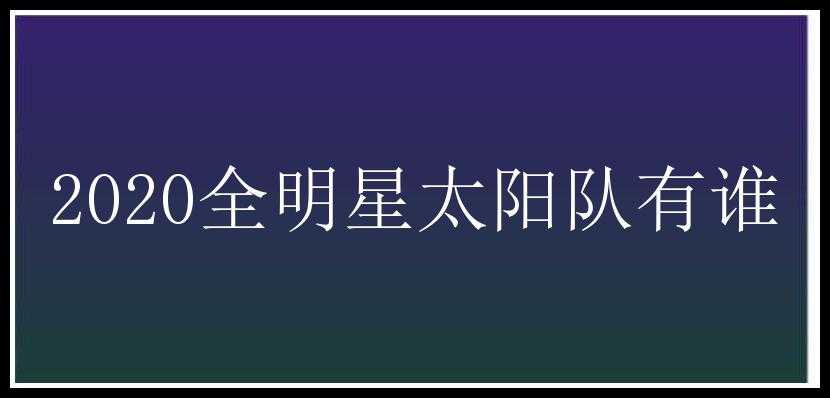 2020全明星太阳队有谁